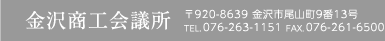 金沢商工会議所

〒920-8639 金沢市尾山町9番13号
TEL.076-263-1151 FAX.076-261-6500